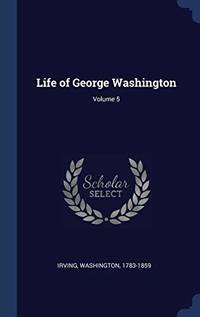 Life of George Washington

Volume 5

Scholar
SELECT

IRVING, WASHINGTON, 1783-1859